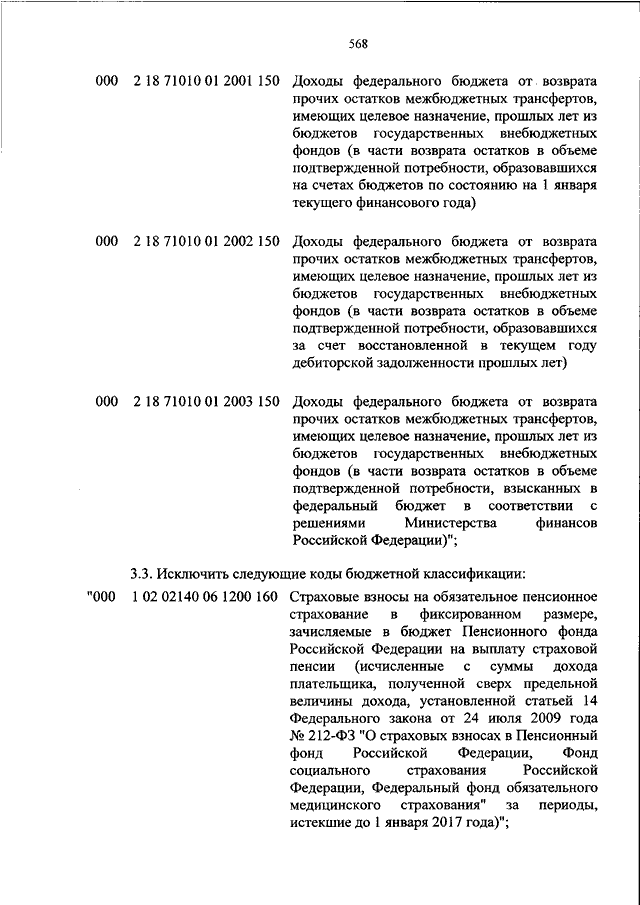 568

000 2 18 71010 01 2001 150 Доходы федерального бюджета от возврата прочих остатков межбюджетных трансфертов, имеющих целевое назначение, прошлых лет из бюджетов государственных внебюджетных фондов (в части возврата остатков в объеме подтвержденной потребности, образовавшихся на счетах бюджетов по состоянию на 1 января текущего финансового года)

000 2 18 71010 01 2002 150 Доходы федерального бюджета от возврата прочих остатков межбюджетных трансфертов, имеющих целевое назначение, прошлых лет из бюджетов государственных внебюджетных фондов (в части возврата остатков в объеме подтвержденной потребности, образовавшихся за счет восстановленной в текущем году дебиторской задолженности прошлых лет)

000 2 18 71010 01 2003 150 Доходы федерального бюджета от возврата прочих остатков межбюджетных трансфертов, имеющих целевое назначение, прошлых лет из бюджетов государственных внебюджетных фондов (в части возврата остатков в объеме подтвержденной потребности, взысканных в федеральный бюджет в соответствии с решениями Министерства финансов Российской Федерации)";

3.3. Исключить следующие коды бюджетной классификации:

"000 1 02 02140 06 1200 160 Страховые взносы на обязательное пенсионное страхование в фиксированном размере, зачисляемые в бюджет Пенсионного фонда Российской Федерации на выплату страховой пенсии (исчисленные с суммы дохода плательщика, полученной сверх предельной величины дохода, установленной статьей 14 Федерального закона от 24 июля 2009 года № 212-ФЗ "О страховых взносах в Пенсионный фонд Российской Федерации, Фонд социального страхования Российской Федерации, Федеральный фонд обязательного медицинского страхования" за периоды, истекшие до 1 января 2017 года)";